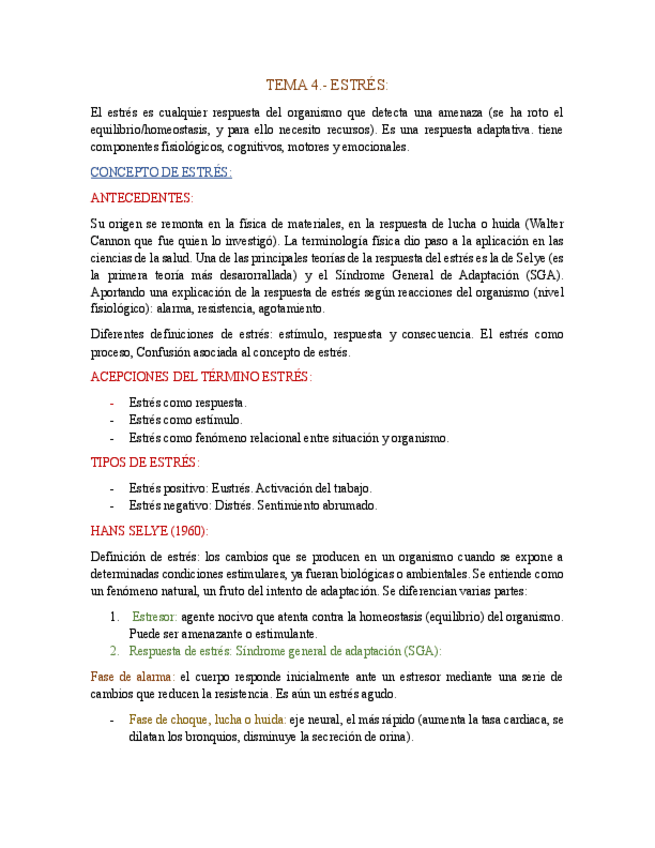 TEMA 4.- ESTRÉS:

El estrés es cualquier respuesta del organismo que detecta una amenaza (se ha roto el equilibrio/homeostasis, y para ello necesito recursos). Es una respuesta adaptativa. tiene componentes fisiológicos, cognitivos, motores y emocionales.

CONCEPTO DE ESTRÉS:

ANTECEDENTES:

Su origen se remonta en la física de materiales, en la respuesta de lucha o huida (Walter Cannon que fue quien lo investigó). La terminología física dio paso a la aplicación en las ciencias de la salud. Una de las principales teorías de la respuesta del estrés es la de Selye (es la primera teoría más desarorrallada) y el Síndrome General de Adaptación (SGA). Aportando una explicación de la respuesta de estrés según reacciones del organismo (nivel fisiológico): alarma, resistencia, agotamiento.

Diferentes definiciones de estrés: estímulo, respuesta y consecuencia. El estrés como proceso, Confusión asociada al concepto de estrés.

ACEPCIONES DEL TÉRMINO ESTRÉS:

- Estrés como respuesta.
- Estrés como estímulo.
- Estrés como fenómeno relacional entre situación y organismo.

TIPOS DE ESTRÉS:

- Estrés positivo: Eustrés. Activación del trabajo.
- Estrés negativo: Distrés. Sentimiento abrumado.

HANS SELYE (1960):

Definición de estrés: los cambios que se producen en un organismo cuando se expone a determinadas condiciones estimulares, ya fueran biológicas o ambientales. Se entiende como un fenómeno natural, un fruto del intento de adaptación. Se diferencian varias partes:

1. Estresor: agente nocivo que atenta contra la homeostasis (equilibrio) del organismo. Puede ser amenazante o estimulante.
2. Respuesta de estrés: Síndrome general de adaptación (SGA):

Fase de alarma: el cuerpo responde inicialmente ante un estresor mediante una serie de cambios que reducen la resistencia. Es aún un estrés agudo.

- Fase de choque, lucha o huida: eje neural, el más rápido (aumenta la tasa cardiaca, se dilatan los bronquios, disminuye la secreción de orina).